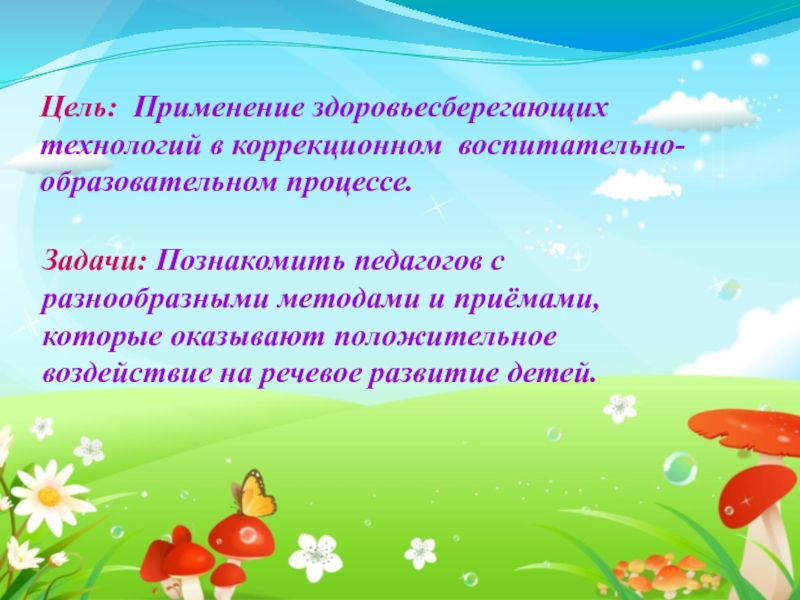 Цель: Применение здоровьесберегающих технологий в коррекционном воспитательно-образовательном процессе.

Задачи: Познакомить педагогов с разнообразными методами и приёмами, которые оказывают положительное воздействие на речевое развитие детей.